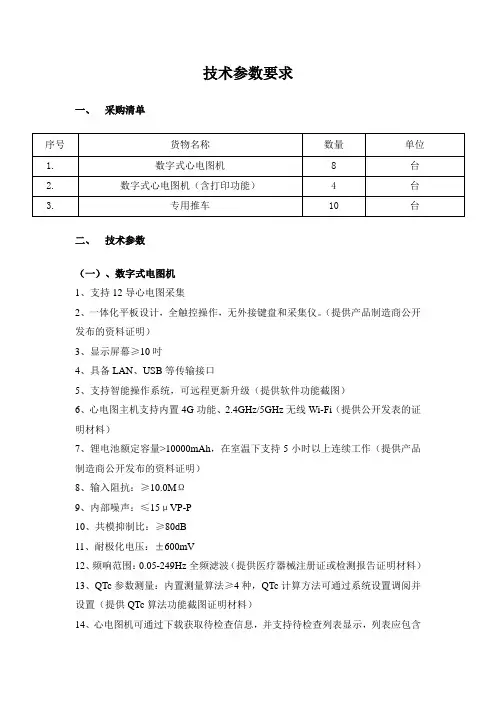 技术参数要求

一、 采购清单

| 序号 | 货物名称 | 数量 | 单位 |
|---|---|---|---|
| 1. | 数字式心电图机 | 8 | 台 |
| 2. | 数字式心电图机（含打印功能） | 4 | 台 |
| 3. | 专用推车 | 10 | 台 |

二、 技术参数

（一）、数字式电图机

1、支持 12 导心电图采集

2、一体化平板设计，全触控操作，无外接键盘和采集仪。（提供产品制造商公开发布的资料证明）

3、显示屏幕≥10 吋

4、具备 LAN、USB 等传输接口

5、支持智能操作系统，可远程更新升级（提供软件功能截图）

6、心电图主机支持内置 4G 功能、2.4GHz/5GHz 无线 Wi-Fi（提供公开发表的证明材料）

7、锂电池额定容量>10000mAh，在室温下支持 5 小时以上连续工作（提供产品制造商公开发布的资料证明）

8、输入阻抗：≥10.0MΩ

9、内部噪声：≤15μVP-P

10、共模抑制比：≥80dB

11、耐极化电压：±600mV

12、频响范围：0.05-249Hz 全频滤波（提供医疗器械注册证或检测报告证明材料）

13、QTc 参数测量：内置测量算法≥4 种，QTc 计算方法可通过系统设置调阅并设置（提供 QTc 算法功能截图证明材料）

14、心电图机可通过下载获取待检查信息，并支持待检查列表显示，列表应包含